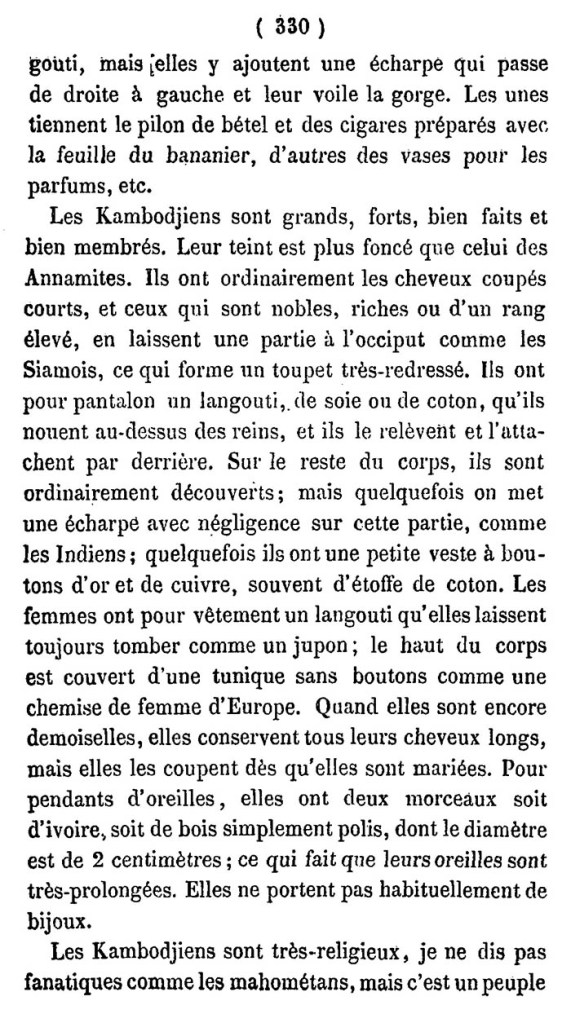 ( 330 )

gouti, mais elles y ajoutent une écharpe qui passe de droite à gauche et leur voile la gorge. Les unes tiennent le pilon de bétel et des cigares préparés avec la feuille du bananier, d'autres des vases pour les parfums, etc.

Les Kambodjiens sont grands, forts, bien faits et bien membrés. Leur teint est plus foncé que celui des Annamites. Ils ont ordinairement les cheveux coupés courts, et ceux qui sont nobles, riches ou d'un rang élevé, en laissent une partie à l'occiput comme les Siamois, ce qui forme un toupet très-redressé. Ils ont pour pantalon un langouti, de soie ou de coton, qu'ils nouent au-dessus des reins, et ils le relèvent et l'attachent par derrière. Sur le reste du corps, ils sont ordinairement découverts; mais quelquefois on met une écharpe avec négligence sur cette partie, comme les Indiens; quelquefois ils ont une petite veste à boutons d'or et de cuivre, souvent d'étoffe de coton. Les femmes ont pour vêtement un langouti qu'elles laissent toujours tomber comme un jupon; le haut du corps est couvert d'une tunique sans boutons comme une chemise de femme d'Europe. Quand elles sont encore demoiselles, elles conservent tous leurs cheveux longs, mais elles les coupent dès qu'elles sont mariées. Pour pendants d'oreilles, elles ont deux morceaux soit d'ivoire, soit de bois simplement polis, dont le diamètre est de 2 centimètres; ce qui fait que leurs oreilles sont très-prolongées. Elles ne portent pas habituellement de bijoux.

Les Kambodjiens sont très-religieux, je ne dis pas fanatiques comme les mahométans, mais c'est un peuple